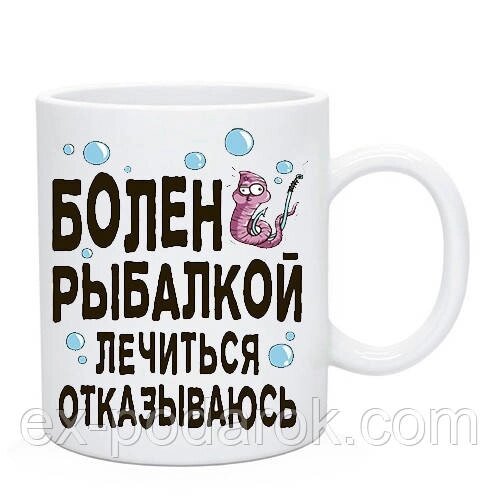 БОЛЕН
РЫБАЛКОЙ
ЛЕЧИТЬСЯ
ОТКАЗЫВАЮСЬ

ex-podarok.com